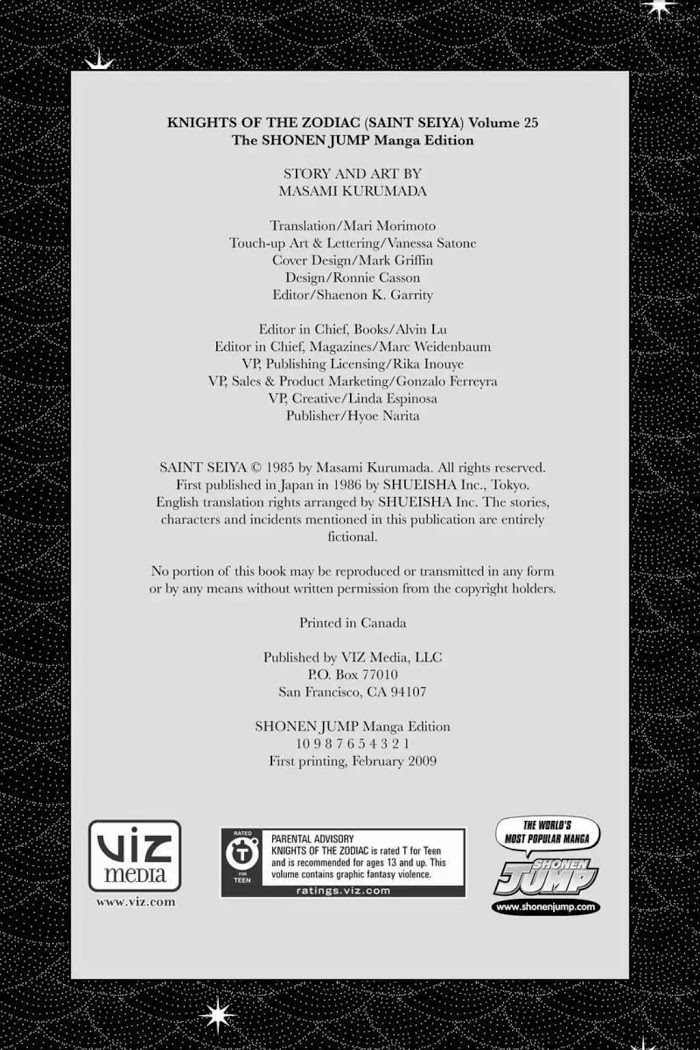 KNIGHTS OF THE ZODIAC (SAINT SEIYA) Volume 25
The SHONEN JUMP Manga Edition

STORY AND ART BY
MASAMI KURUMADA

Translation/Mari Morimoto
Touch-up Art & Lettering/Vanessa Satone
Cover Design/Mark Griffin
Design/Ronnie Casson
Editor/Shaenon K. Garrity

Editor in Chief, Books/Alvin Lu
Editor in Chief, Magazines/Marc Weidenbaum
VP, Publishing Licensing/Rika Inouye
VP, Sales & Product Marketing/Gonzalo Ferreyra
VP, Creative/Linda Espinosa
Publisher/Hyoe Narita

SAINT SEIYA © 1985 by Masami Kurumada. All rights reserved. First published in Japan in 1986 by SHUEISHA Inc., Tokyo. English translation rights arranged by SHUEISHA Inc. The stories, characters and incidents mentioned in this publication are entirely fictional.

No portion of this book may be reproduced or transmitted in any form or by any means without written permission from the copyright holders.

Printed in Canada

Published by VIZ Media, LLC
P.O. Box 77010
San Francisco, CA 94107

SHONEN JUMP Manga Edition
10 9 8 7 6 5 4 3 2 1
First printing, February 2009

VIZ media
www.viz.com

RATED
T
FOR TEEN
PARENTAL ADVISORY
KNIGHTS OF THE ZODIAC is rated T for Teen and is recommended for ages 13 and up. This volume contains graphic fantasy violence.
ratings.viz.com

THE WORLD'S MOST POPULAR MANGA
SHONEN JUMP
www.shonenjump.com